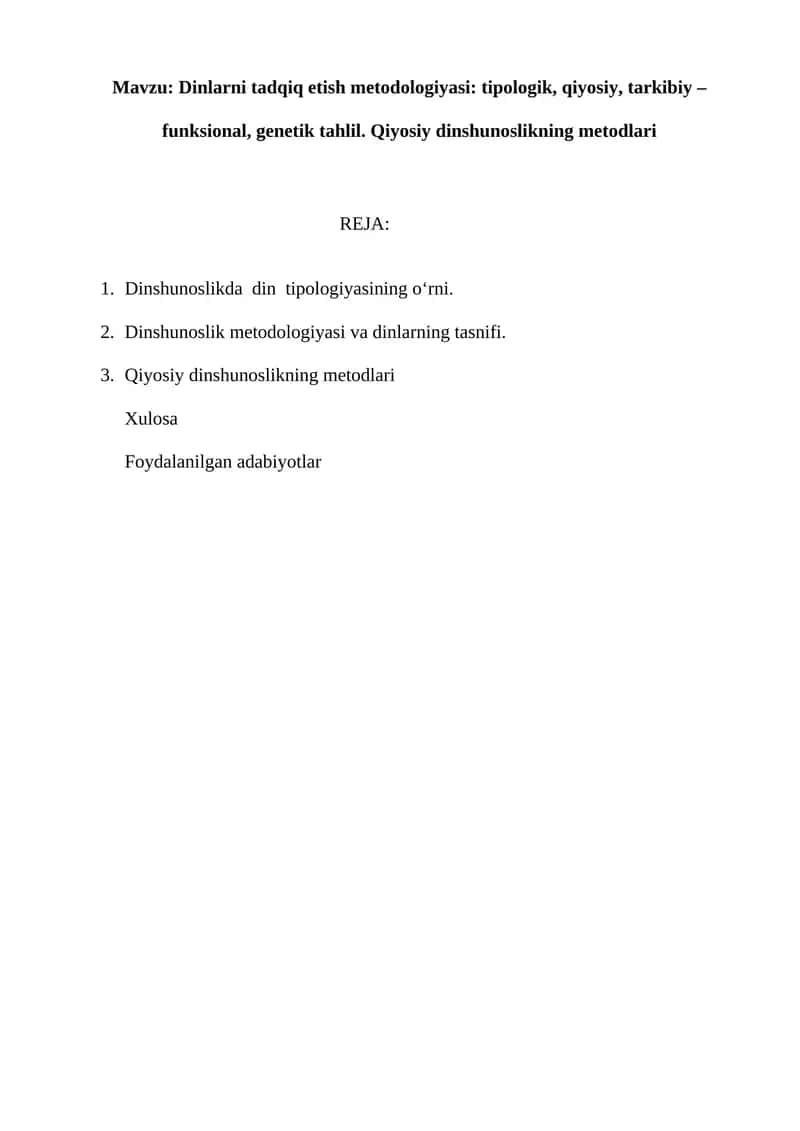 Mavzu: Dinlarni tadqiq etish metodologiyasi: tipologik, qiyosiy, tarkibiy – funksional, genetik tahlil. Qiyosiy dinshunoslikning metodlari

REJA:

1. Dinshunoslikda din tipologiyasining o‘rni.
2. Dinshunoslik metodologiyasi va dinlarning tasnifi.
3. Qiyosiy dinshunoslikning metodlari

Xulosa

Foydalanilgan adabiyotlar